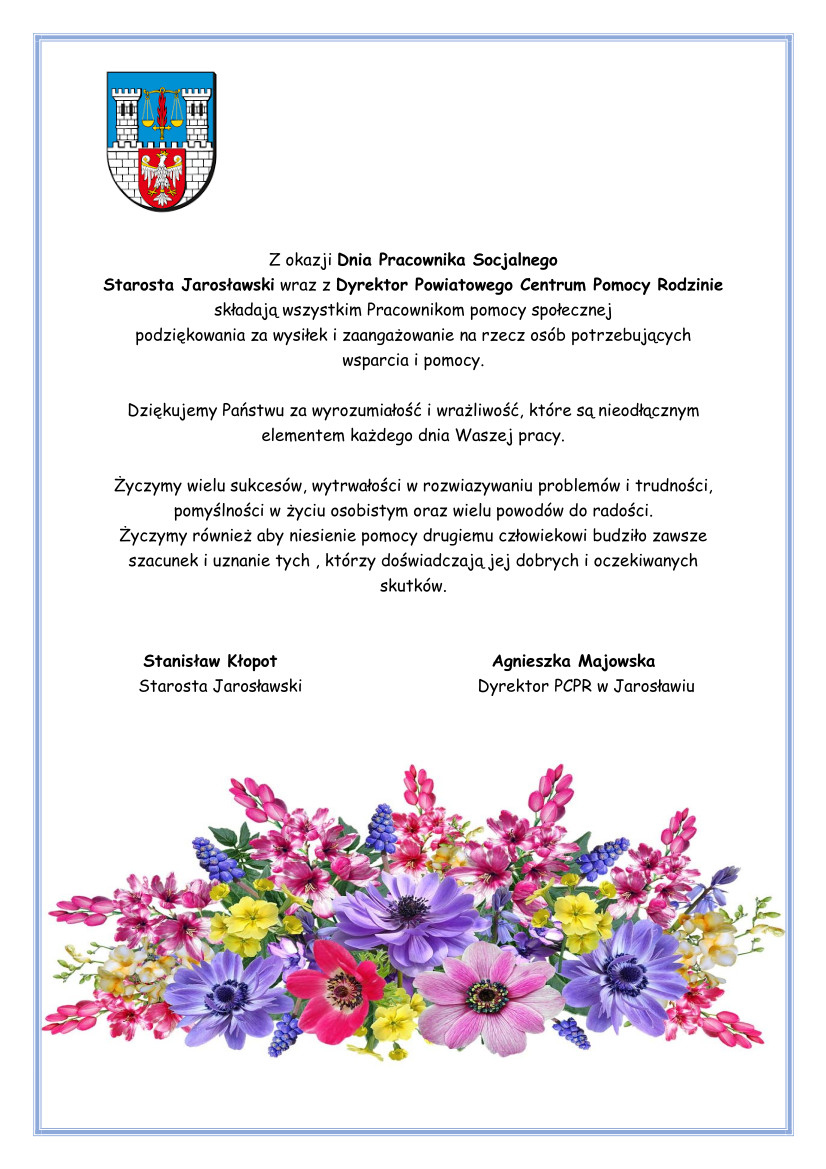 Z okazji Dnia Pracownika Socjalnego
Starosta Jarosławski wraz z Dyrektor Powiatowego Centrum Pomocy Rodzinie składają wszystkim Pracownikom pomocy społecznej podziękowania za wysiłek i zaangażowanie na rzecz osób potrzebujących wsparcia i pomocy.

Dziękujemy Państwu za wyrozumiałość i wrażliwość, które są nieodłącznym elementem każdego dnia Waszej pracy.

Życzymy wielu sukcesów, wytrwałości w rozwiazywaniu problemów i trudności, pomyślności w życiu osobistym oraz wielu powodów do radości.
Życzymy również aby niesienie pomocy drugiemu człowiekowi budziło zawsze szacunek i uznanie tych , którzy doświadczają jej dobrych i oczekiwanych skutków.

Stanisław Kłopot
Starosta Jarosławski

Agnieszka Majowska
Dyrektor PCPR w Jarosławiu